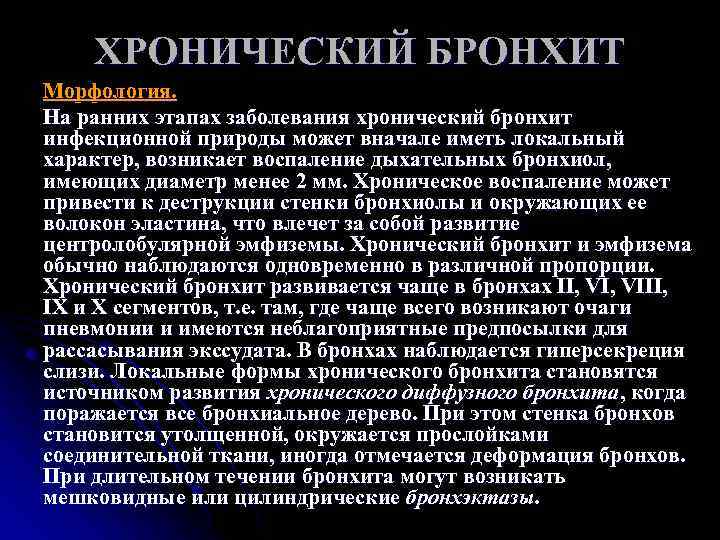 ХРОНИЧЕСКИЙ БРОНХИТ

Морфология.

На ранних этапах заболевания хронический бронхит инфекционной природы может вначале иметь локальный характер, возникает воспаление дыхательных бронхиол, имеющих диаметр менее 2 мм. Хроническое воспаление может привести к деструкции стенки бронхиолы и окружающих ее волокон эластина, что влечет за собой развитие центролобулярной эмфиземы. Хронический бронхит и эмфизема обычно наблюдаются одновременно в различной пропорции. Хронический бронхит развивается чаще в бронхах II, VI, VIII, IX и X сегментов, т.е. там, где чаще всего возникают очаги пневмонии и имеются неблагоприятные предпосылки для рассасывания экссудата. В бронхах наблюдается гиперсекреция слизи. Локальные формы хронического бронхита становятся источником развития хронического диффузного бронхита, когда поражается все бронхиальное дерево. При этом стенка бронхов становится утолщенной, окружается прослойками соединительной ткани, иногда отмечается деформация бронхов. При длительном течении бронхита могут возникать мешковидные или цилиндрические бронхэктазы.